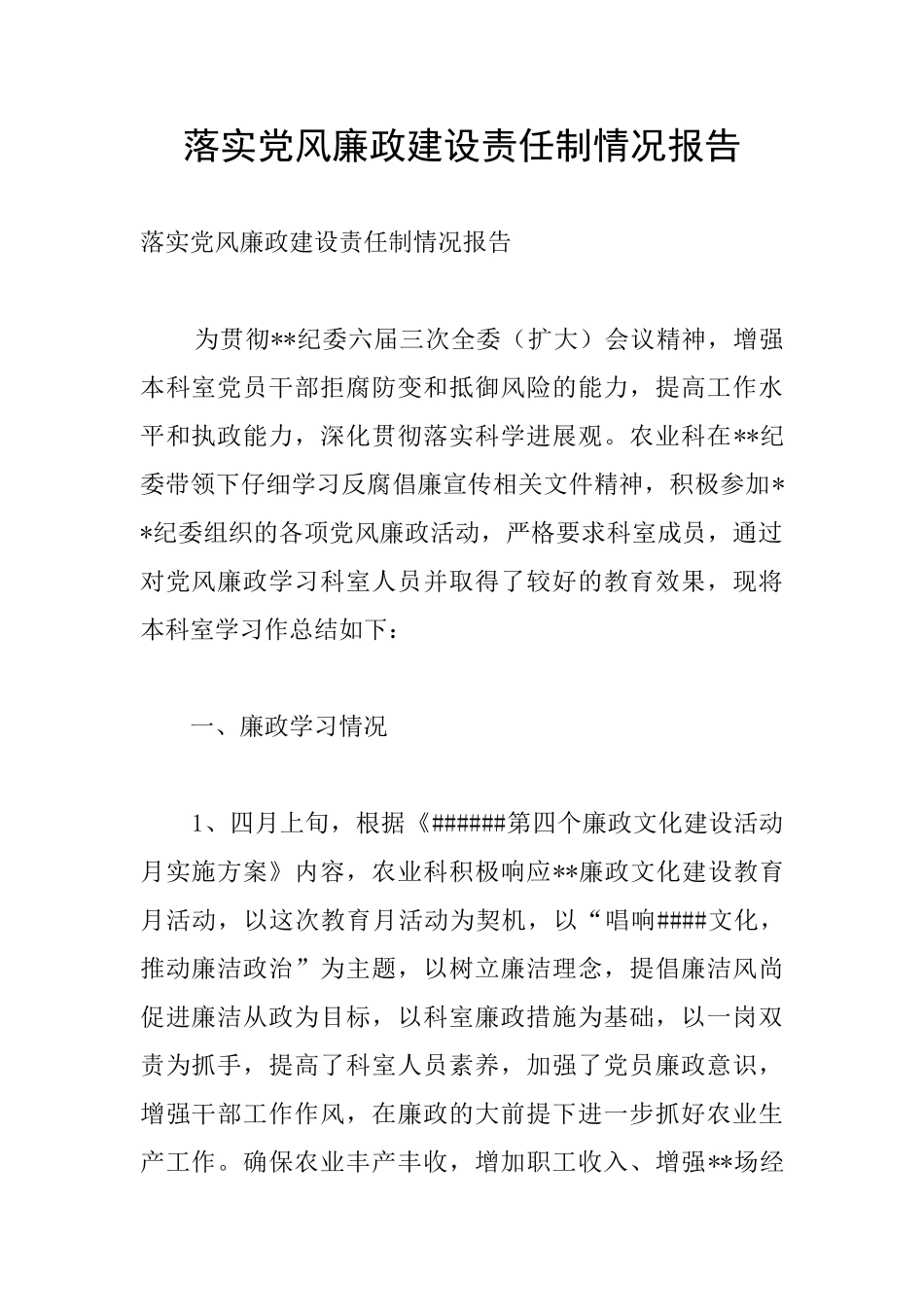 落实党风廉政建设责任制情况报告

落实党风廉政建设责任制情况报告

为贯彻**纪委六届三次全委（扩大）会议精神，增强本科室党员干部拒腐防变和抵御风险的能力，提高工作水平和执政能力，深化贯彻落实科学进展观。农业科在**纪委带领下仔细学习反腐倡廉宣传相关文件精神，积极参加**纪委组织的各项党风廉政活动，严格要求科室成员，通过对党风廉政学习科室人员并取得了较好的教育效果，现将本科室学习作总结如下：

一、廉政学习情况

1、四月上旬，根据《######第四个廉政文化建设活动月实施方案》内容，农业科积极响应**廉政文化建设教育月活动，以这次教育月活动为契机，以“唱响####文化，推动廉洁政治”为主题，以树立廉洁理念，提倡廉洁风尚促进廉洁从政为目标，以科室廉政措施为基础，以一岗双责为抓手，提高了科室人员素养，加强了党员廉政意识，增强干部工作作风，在廉政的大前提下进一步抓好农业生产工作。确保农业丰产丰收，增加职工收入、增强**场经